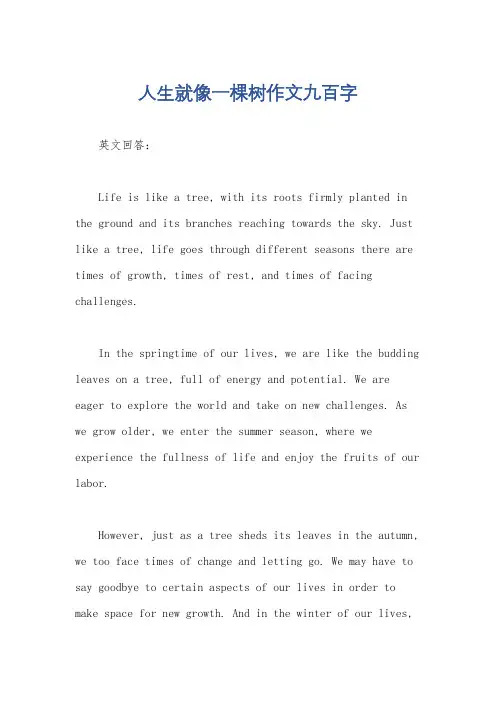 人生就像一棵树作文九百字

英文回答：

Life is like a tree, with its roots firmly planted in the ground and its branches reaching towards the sky. Just like a tree, life goes through different seasons there are times of growth, times of rest, and times of facing challenges.

In the springtime of our lives, we are like the budding leaves on a tree, full of energy and potential. We are eager to explore the world and take on new challenges. As we grow older, we enter the summer season, where we experience the fullness of life and enjoy the fruits of our labor.

However, just as a tree sheds its leaves in the autumn, we too face times of change and letting go. We may have to say goodbye to certain aspects of our lives in order to make space for new growth. And in the winter of our lives,